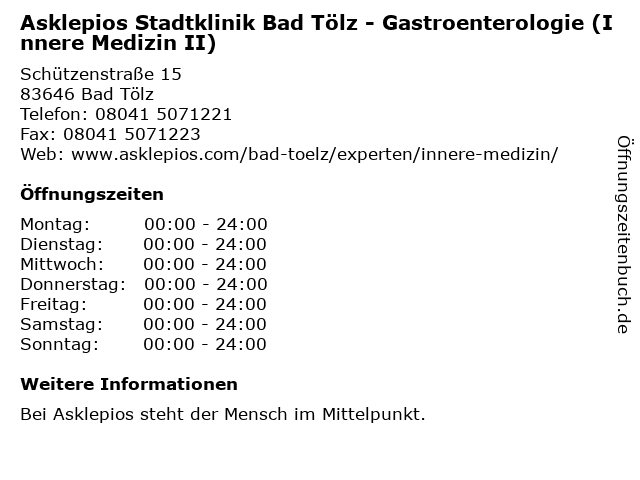 Asklepios Stadtklinik Bad Tölz - Gastroenterologie (Innere Medizin II)

Schützenstraße 15
83646 Bad Tölz
Telefon: 08041 5071221
Fax: 08041 5071223
Web: www.asklepios.com/bad-toelz/experten/innere-medizin/

Öffnungszeiten

Montag: 00:00 - 24:00
Dienstag: 00:00 - 24:00
Mittwoch: 00:00 - 24:00
Donnerstag: 00:00 - 24:00
Freitag: 00:00 - 24:00
Samstag: 00:00 - 24:00
Sonntag: 00:00 - 24:00

Weitere Informationen

Bei Asklepios steht der Mensch im Mittelpunkt.

Öffnungszeitenbuch.de